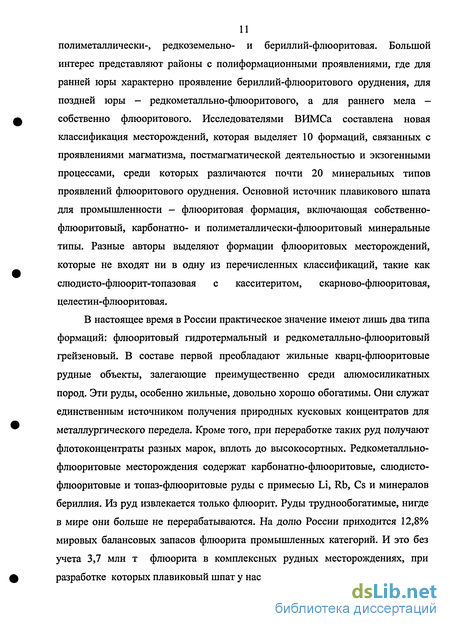 11

полиметаллически-, редкоземельно- и бериллий-флюоритовая. Большой интерес представляют районы с полиформационными проявлениями, где для ранней юры характерно проявление бериллий-флюоритового оруднения, для поздней юры – редкометалльно-флюоритового, а для раннего мела – собственно флюоритового. Исследователями ВИМСа составлена новая классификация месторождений, которая выделяет 10 формаций, связанных с проявлениями магматизма, постмагматической деятельностью и экзогенными процессами, среди которых различаются почти 20 минеральных типов проявлений флюоритового оруднения. Основной источник плавикового шпата для промышленности – флюоритовая формация, включающая собственно-флюоритовый, карбонатно- и полиметаллически-флюоритовый минеральные типы. Разные авторы выделяют формации флюоритовых месторождений, которые не входят ни в одну из перечисленных классификаций, такие как слюдисто-флюорит-топазовая с касситеритом, скарново-флюоритовая, целестин-флюоритовая.

В настоящее время в России практическое значение имеют лишь два типа формаций: флюоритовый гидротермальный и редкометалльно-флюоритовый грейзеновый. В составе первой преобладают жильные кварц-флюоритовые рудные объекты, залегающие преимущественно среди алюмосиликатных пород. Эти руды, особенно жильные, довольно хорошо обогатимы. Они служат единственным источником получения природных кусковых концентратов для металлургического передела. Кроме того, при переработке таких руд получают флотоконцентраты разных марок, вплоть до высокосортных. Редкометалльно-флюоритовые месторождения содержат карбонатно-флюоритовые, слюдисто-флюоритовые и топаз-флюоритовые руды с примесью Li, Rb, Cs и минералов бериллия. Из руд извлекается только флюорит. Руды труднообогатимые, нигде в мире они больше не перерабатываются. На долю России приходится 12,8% мировых балансовых запасов флюорита промышленных категорий. И это без учета 3,7 млн т флюорита в комплексных рудных месторождениях, при разработке которых плавиковый шпат у нас

dsLib.net
библиотека диссертаций